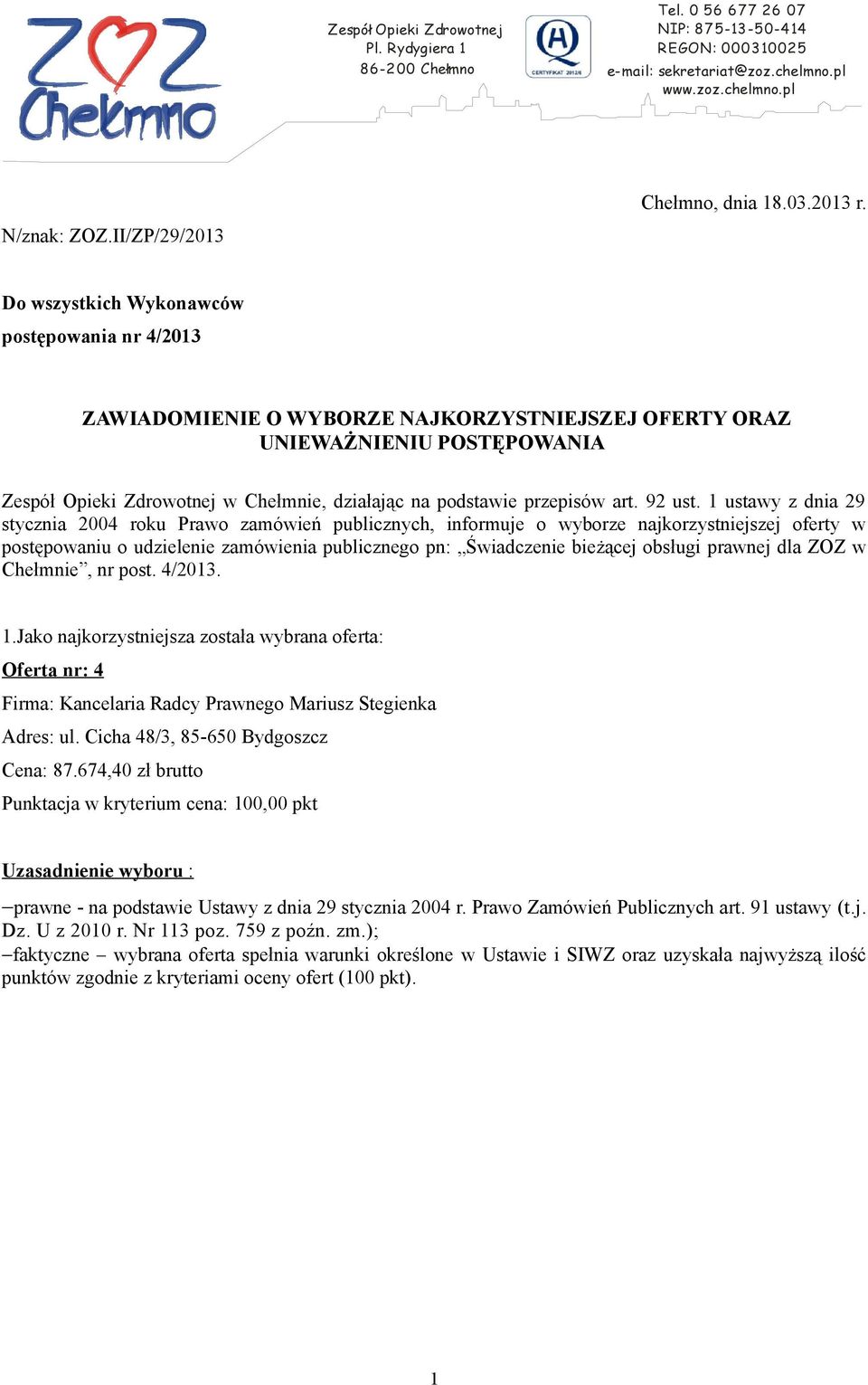 ZOZ Chełmno

Zespół Opieki Zdrowotnej
Pl. Rydygiera 1
86-200 Chełmno

CERTYFIKAT 2012/6

Tel. 0 56 677 26 07
NIP: 875-13-50-414
REGON: 000310025
e-mail: sekretariat@zoz.chelmno.pl
www.zoz.chelmno.pl

Chełmno, dnia 18.03.2013 r.

N/znak: ZOZ.II/ZP/29/2013

Do wszystkich Wykonawców
postępowania nr 4/2013

ZAWIADOMIENIE O WYBORZE NAJKORZYSTNIEJSZEJ OFERTY ORAZ UNIEWAŻNIENIU POSTĘPOWANIA

Zespół Opieki Zdrowotnej w Chełmnie, działając na podstawie przepisów art. 92 ust. 1 ustawy z dnia 29 stycznia 2004 roku Prawo zamówień publicznych, informuje o wyborze najkorzystniejszej oferty w postępowaniu o udzielenie zamówienia publicznego pn: „Świadczenie bieżącej obsługi prawnej dla ZOZ w Chełmnie”, nr post. 4/2013.

1.Jako najkorzystniejsza została wybrana oferta:
Oferta nr: 4
Firma: Kancelaria Radcy Prawnego Mariusz Stegienka
Adres: ul. Cicha 48/3, 85-650 Bydgoszcz
Cena: 87.674,40 zł brutto
Punktacja w kryterium cena: 100,00 pkt

Uzasadnienie wyboru :
–prawne - na podstawie Ustawy z dnia 29 stycznia 2004 r. Prawo Zamówień Publicznych art. 91 ustawy (t.j. Dz. U z 2010 r. Nr 113 poz. 759 z poźn. zm.);
–faktyczne – wybrana oferta spełnia warunki określone w Ustawie i SIWZ oraz uzyskała najwyższą ilość punktów zgodnie z kryteriami oceny ofert (100 pkt).

1